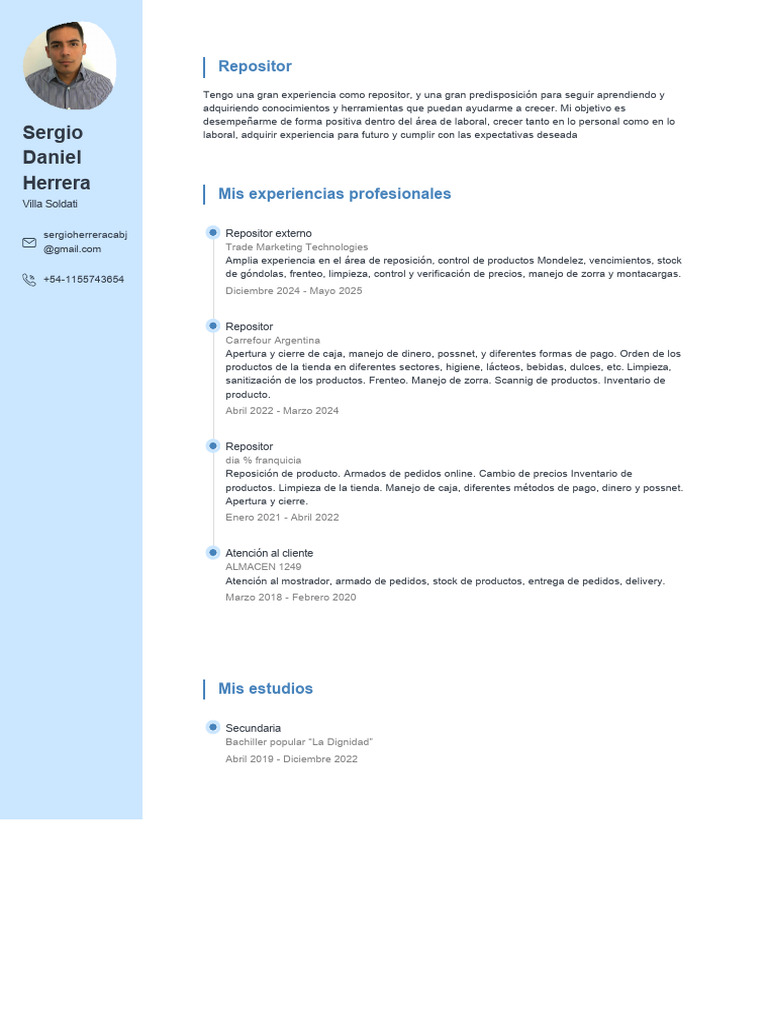 Sergio Daniel Herrera
Villa Soldati

sergioherreracabj@gmail.com

+54-1155743654

Repositor

Tengo una gran experiencia como repositor, y una gran predisposición para seguir aprendiendo y adquiriendo conocimientos y herramientas que puedan ayudarme a crecer. Mi objetivo es desempeñarme de forma positiva dentro del área de laboral, crecer tanto en lo personal como en lo laboral, adquirir experiencia para futuro y cumplir con las expectativas deseada

Mis experiencias profesionales

Repositor externo
Trade Marketing Technologies
Amplia experiencia en el área de reposición, control de productos Mondelez, vencimientos, stock de góndolas, frenteo, limpieza, control y verificación de precios, manejo de zorra y montacargas.
Diciembre 2024 - Mayo 2025

Repositor
Carrefour Argentina
Apertura y cierre de caja, manejo de dinero, possnet, y diferentes formas de pago. Orden de los productos de la tienda en diferentes sectores, higiene, lácteos, bebidas, dulces, etc. Limpieza, sanitización de los productos. Frenteo. Manejo de zorra. Scannig de productos. Inventario de producto.
Abril 2022 - Marzo 2024

Repositor
dia % franquicia
Reposición de producto. Armados de pedidos online. Cambio de precios Inventario de productos. Limpieza de la tienda. Manejo de caja, diferentes métodos de pago, dinero y possnet. Apertura y cierre.
Enero 2021 - Abril 2022

Atención al cliente
ALMACEN 1249
Atención al mostrador, armado de pedidos, stock de productos, entrega de pedidos, delivery.
Marzo 2018 - Febrero 2020

Mis estudios

Secundaria
Bachiller popular "La Dignidad"
Abril 2019 - Diciembre 2022